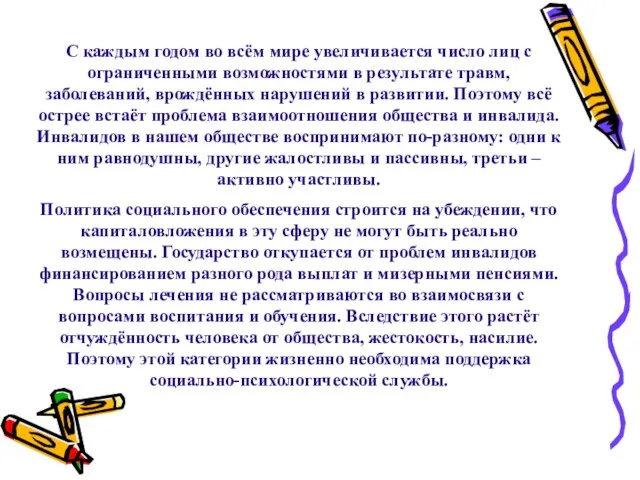 С каждым годом во всём мире увеличивается число лиц с ограниченными возможностями в результате травм, заболеваний, врождённых нарушений в развитии. Поэтому всё острее встаёт проблема взаимоотношения общества и инвалида. Инвалидов в нашем обществе воспринимают по-разному: одни к ним равнодушны, другие жалостливы и пассивны, третьи – активно участливы.

Политика социального обеспечения строится на убеждении, что капиталовложения в эту сферу не могут быть реально возмещены. Государство откупается от проблем инвалидов финансированием разного рода выплат и мизерными пенсиями. Вопросы лечения не рассматриваются во взаимосвязи с вопросами воспитания и обучения. Вследствие этого растёт отчуждённость человека от общества, жестокость, насилие. Поэтому этой категории жизненно необходима поддержка социально-психологической службы.